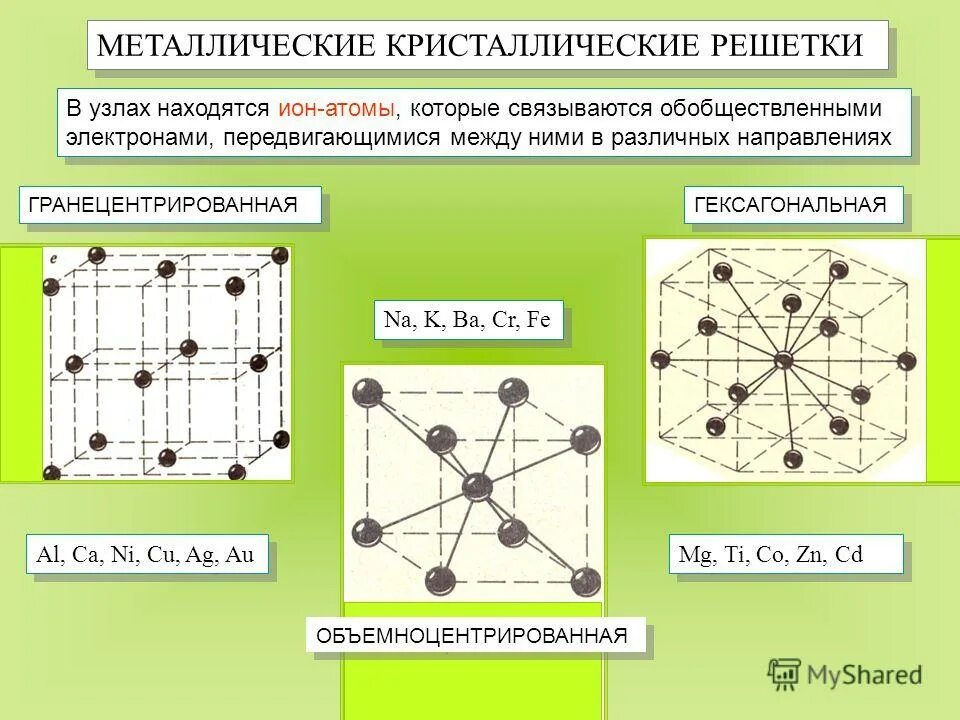 МЕТАЛЛИЧЕСКИЕ КРИСТАЛЛИЧЕСКИЕ РЕШЕТКИ

В узлах находятся ион-атомы, которые связываются обобществленными электронами, передвигающимися между ними в различных направлениях

ГРАНЕЦЕНТРИРОВАННАЯ

ГЕКСАГОНАЛЬНАЯ

e

Na, K, Ba, Cr, Fe

Al, Ca, Ni, Cu, Ag, Au

Mg, Ti, Co, Zn, Cd

ОБЪЕМНОЦЕНТРИРОВАННАЯ

MyShared